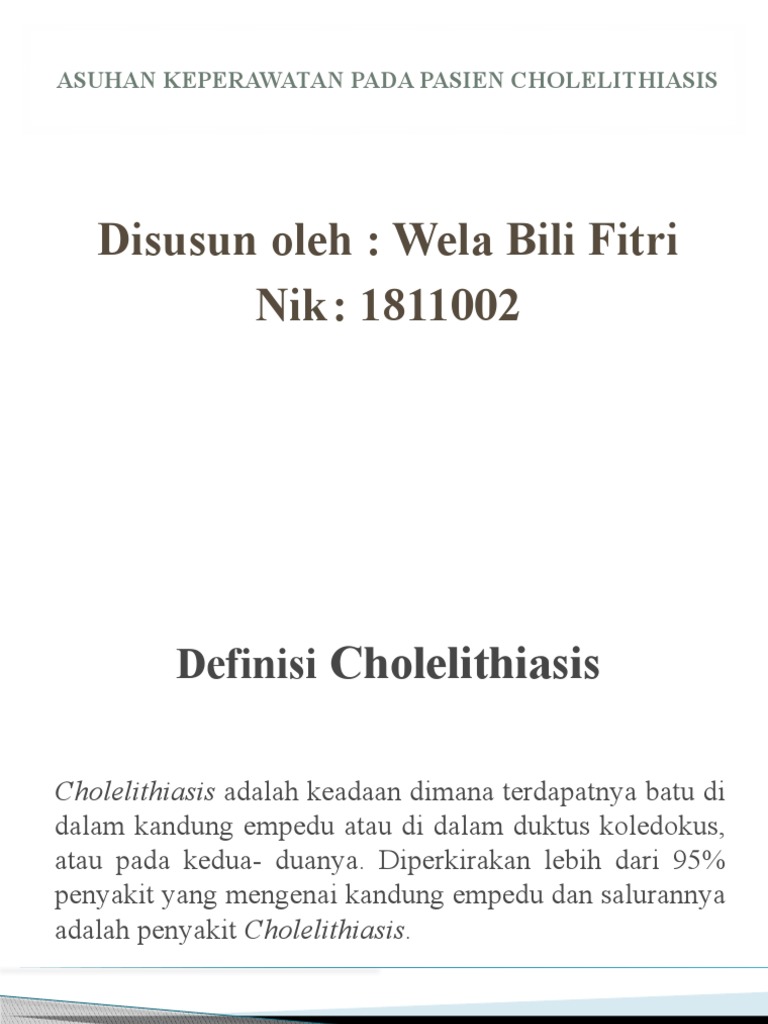 ASUHAN KEPERAWATAN PADA PASIEN CHOLELITHIASIS

Disusun oleh : Wela Bili Fitri
Nik: 1811002

Definisi Cholelithiasis

Cholelithiasis adalah keadaan dimana terdapatnya batu di dalam kandung empedu atau di dalam duktus koledokus, atau pada kedua- duanya. Diperkirakan lebih dari 95% penyakit yang mengenai kandung empedu dan salurannya adalah penyakit Cholelithiasis.